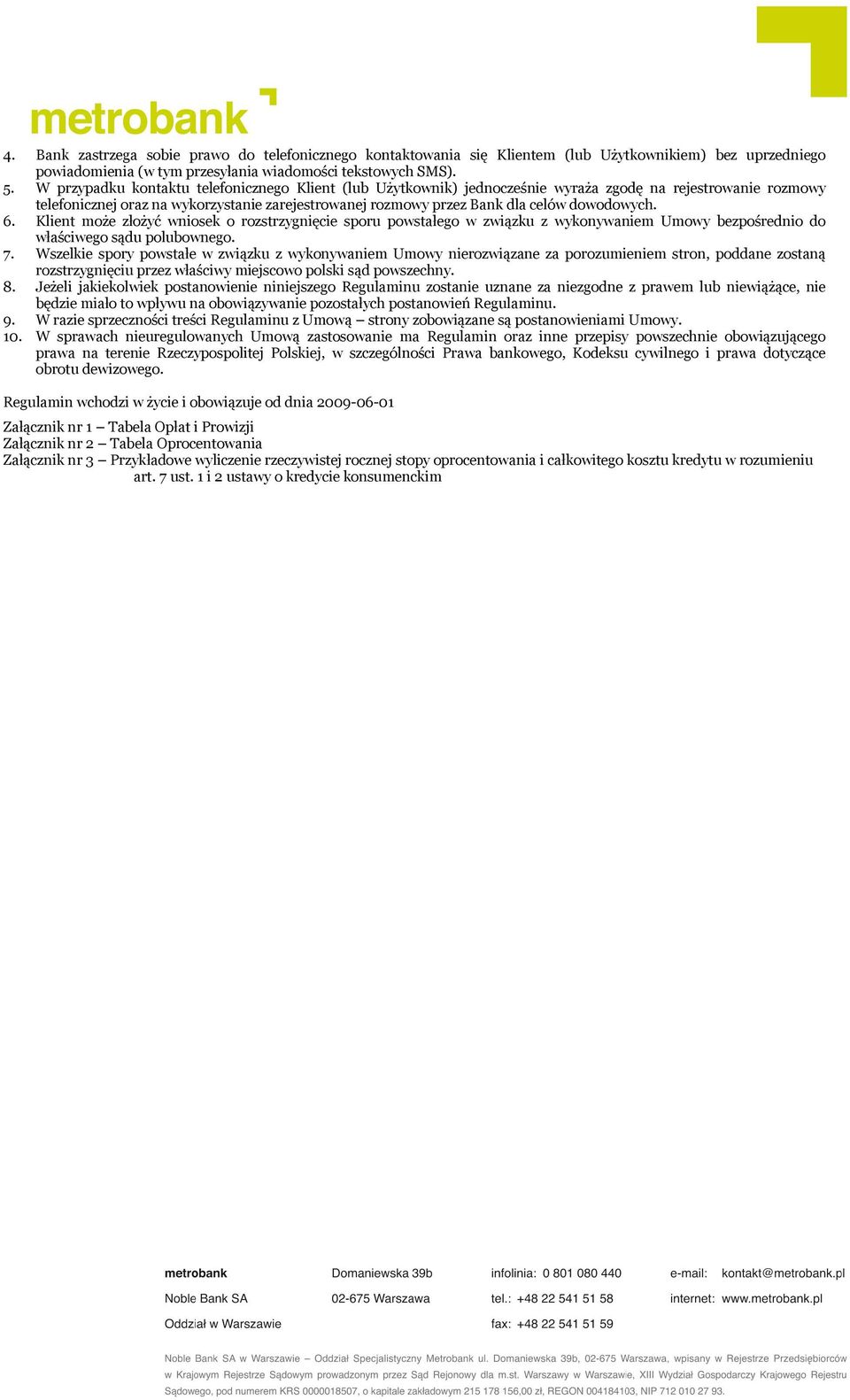 metrobank

4. Bank zastrzega sobie prawo do telefonicznego kontaktowania się Klientem (lub Użytkownikiem) bez uprzedniego powiadomienia (w tym przesyłania wiadomości tekstowych SMS).
5. W przypadku kontaktu telefonicznego Klient (lub Użytkownik) jednocześnie wyraża zgodę na rejestrowanie rozmowy telefonicznej oraz na wykorzystanie zarejestrowanej rozmowy przez Bank dla celów dowodowych.
6. Klient może złożyć wniosek o rozstrzygnięcie sporu powstałego w związku z wykonywaniem Umowy bezpośrednio do właściwego sądu polubownego.
7. Wszelkie spory powstałe w związku z wykonywaniem Umowy nierozwiązane za porozumieniem stron, poddane zostaną rozstrzygnięciu przez właściwy miejscowo polski sąd powszechny.
8. Jeżeli jakiekolwiek postanowienie niniejszego Regulaminu zostanie uznane za niezgodne z prawem lub niewiążące, nie będzie miało to wpływu na obowiązywanie pozostałych postanowień Regulaminu.
9. W razie sprzeczności treści Regulaminu z Umową – strony zobowiązane są postanowieniami Umowy.
10. W sprawach nieuregulowanych Umową zastosowanie ma Regulamin oraz inne przepisy powszechnie obowiązującego prawa na terenie Rzeczypospolitej Polskiej, w szczególności Prawa bankowego, Kodeksu cywilnego i prawa dotyczące obrotu dewizowego.

Regulamin wchodzi w życie i obowiązuje od dnia 2009-06-01

Załącznik nr 1 – Tabela Opłat i Prowizji
Załącznik nr 2 – Tabela Oprocentowania
Załącznik nr 3 – Przykładowe wyliczenie rzeczywistej rocznej stopy oprocentowania i całkowitego kosztu kredytu w rozumieniu art. 7 ust. 1 i 2 ustawy o kredycie konsumenckim

metrobank
Noble Bank SA
Oddział w Warszawie

Domaniewska 39b
02-675 Warszawa

infolinia: 0 801 080 440
tel.: +48 22 541 51 58
fax: +48 22 541 51 59

e-mail: kontakt@metrobank.pl
internet: www.metrobank.pl

Noble Bank SA w Warszawie – Oddział Specjalistyczny Metrobank ul. Domaniewska 39b, 02-675 Warszawa, wpisany w Rejestrze Przedsiębiorców w Krajowym Rejestrze Sądowym prowadzonym przez Sąd Rejonowy dla m.st. Warszawy w Warszawie, XIII Wydział Gospodarczy Krajowego Rejestru Sądowego, pod numerem KRS 0000018507, o kapitale zakładowym 215 178 156,00 zł, REGON 004184103, NIP 712 010 27 93.